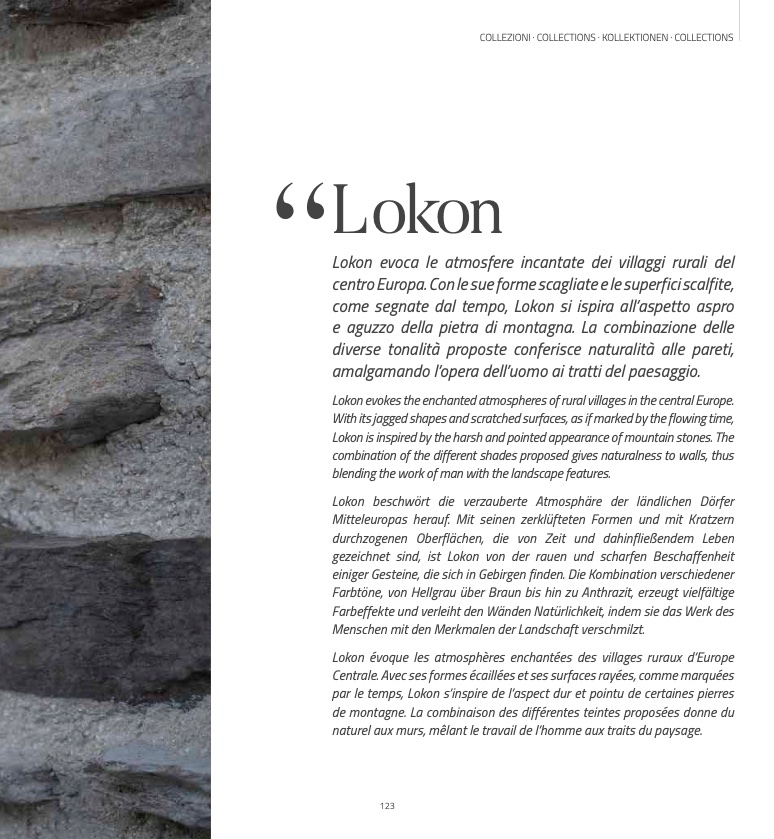 COLLEZIONI · COLLECTIONS · KOLLEKTIONEN · COLLECTIONS

"Lokon

Lokon evoca le atmosfere incantate dei villaggi rurali del centro Europa. Con le sue forme scagliate e le superfici scalfite, come segnate dal tempo, Lokon si ispira all'aspetto aspro e aguzzo della pietra di montagna. La combinazione delle diverse tonalità proposte conferisce naturalità alle pareti, amalgamando l'opera dell'uomo ai tratti del paesaggio.

Lokon evokes the enchanted atmospheres of rural villages in the central Europe. With its jagged shapes and scratched surfaces, as if marked by the flowing time, Lokon is inspired by the harsh and pointed appearance of mountain stones. The combination of the different shades proposed gives naturalness to walls, thus blending the work of man with the landscape features.

Lokon beschwört die verzauberte Atmosphäre der ländlichen Dörfer Mitteleuropas herauf. Mit seinen zerklüfteten Formen und mit Kratzern durchzogenen Oberflächen, die von Zeit und dahinfließendem Leben gezeichnet sind, ist Lokon von der rauen und scharfen Beschaffenheit einiger Gesteine, die sich in Gebirgen finden. Die Kombination verschiedener Farbtöne, von Hellgrau über Braun bis hin zu Anthrazit, erzeugt vielfältige Farbeffekte und verleiht den Wänden Natürlichkeit, indem sie das Werk des Menschen mit den Merkmalen der Landschaft verschmilzt.

Lokon évoque les atmosphères enchantées des villages ruraux d'Europe Centrale. Avec ses formes écaillées et ses surfaces rayées, comme marquées par le temps, Lokon s'inspire de l'aspect dur et pointu de certaines pierres de montagne. La combinaison des différentes teintes proposées donne du naturel aux murs, mêlant le travail de l'homme aux traits du paysage.

123